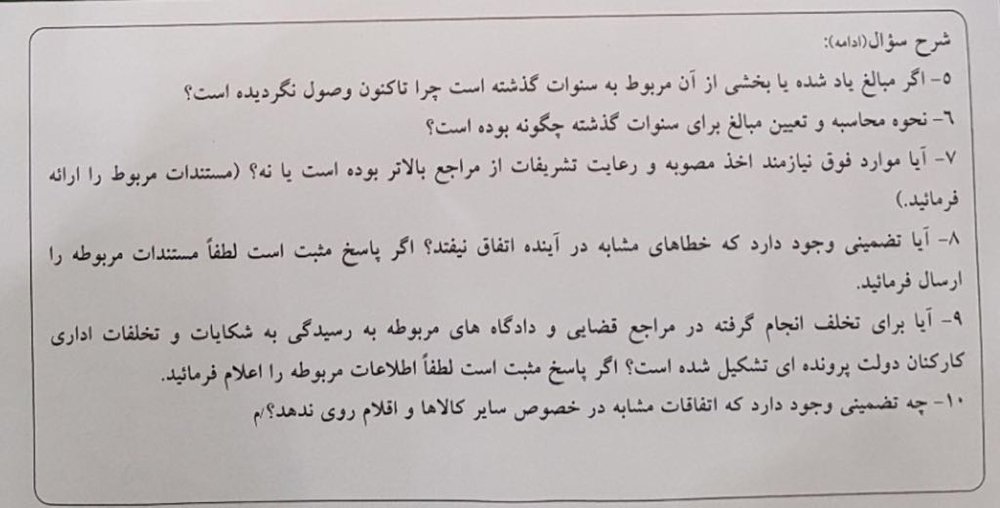 شرح سؤال(ادامه):

۵- اگر مبالغ یاد شده یا بخشی از آن مربوط به سنوات گذشته است چرا تاکنون وصول نگردیده است؟

۶- نحوه محاسبه و تعیین مبالغ برای سنوات گذشته چگونه بوده است؟

۷- آیا موارد فوق نیازمند اخذ مصوبه و رعایت تشریفات از مراجع بالاتر بوده است یا نه؟ (مستندات مربوط را ارائه فرمائید.)

۸- آیا تضمینی وجود دارد که خطاهای مشابه در آینده اتفاق نیفتد؟ اگر پاسخ مثبت است لطفاً مستندات مربوطه را ارسال فرمائید.

۹- آیا برای تخلف انجام گرفته در مراجع قضایی و دادگاه های مربوطه به رسیدگی به شکایات و تخلفات اداری کارکنان دولت پرونده ای تشکیل شده است؟ اگر پاسخ مثبت است لطفاً اطلاعات مربوطه را اعلام فرمائید.

۱۰- چه تضمینی وجود دارد که اتفاقات مشابه در خصوص سایر کالاها و اقلام روی ندهد؟/م